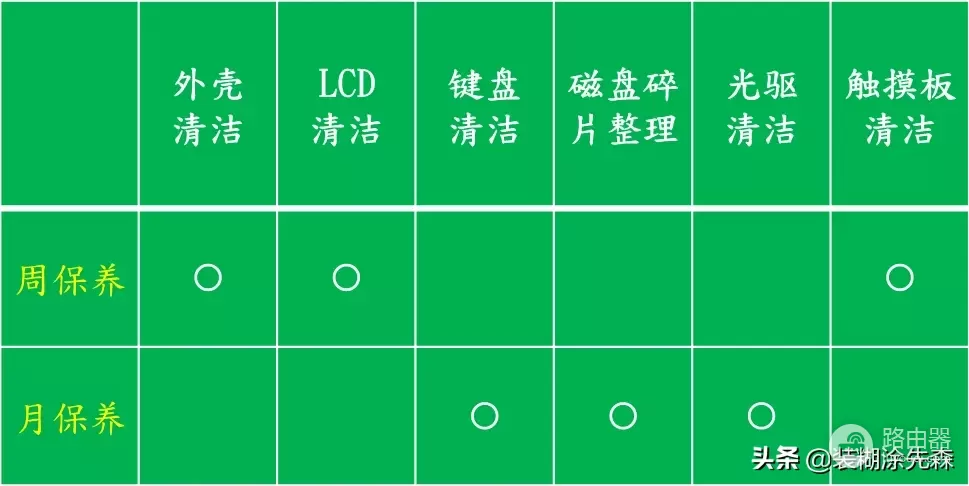 |  | 外壳清洁 | LCD清洁 | 键盘清洁 | 磁盘碎片整理 | 光驱清洁 | 触摸板清洁 |
|---|---|---|---|---|---|---|
| 周保养 | ○ | ○ |  |  |  | ○ |
| 月保养 |  |  | ○ | ○ | ○ |  |

路由器

头条 @装糊涂先森